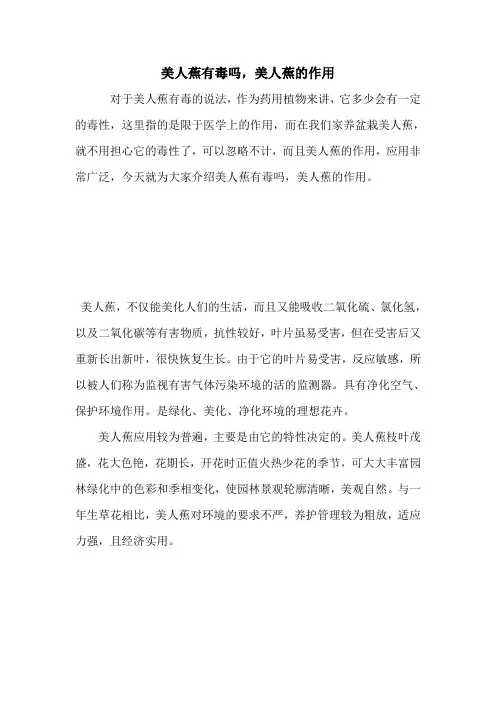 美人蕉有毒吗，美人蕉的作用

对于美人蕉有毒的说法，作为药用植物来讲，它多少会有一定的毒性，这里指的是限于医学上的作用，而在我们家养盆栽美人蕉，就不用担心它的毒性了，可以忽略不计，而且美人蕉的作用，应用非常广泛，今天就为大家介绍美人蕉有毒吗，美人蕉的作用。

美人蕉，不仅能美化人们的生活，而且又能吸收二氧化硫、氯化氢，以及二氧化碳等有害物质，抗性较好，叶片虽易受害，但在受害后又重新长出新叶，很快恢复生长。由于它的叶片易受害，反应敏感，所以被人们称为监视有害气体污染环境的活的监测器。具有净化空气、保护环境作用。是绿化、美化、净化环境的理想花卉。

美人蕉应用较为普遍，主要是由它的特性决定的。美人蕉枝叶茂盛，花大色艳，花期长，开花时正值火热少花的季节，可大大丰富园林绿化中的色彩和季相变化，使园林景观轮廓清晰，美观自然。与一年生草花相比，美人蕉对环境的要求不严，养护管理较为粗放，适应力强，且经济实用。